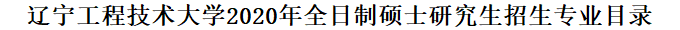 辽宁工程技术大学2020年全日制硕士研究生招生专业目录